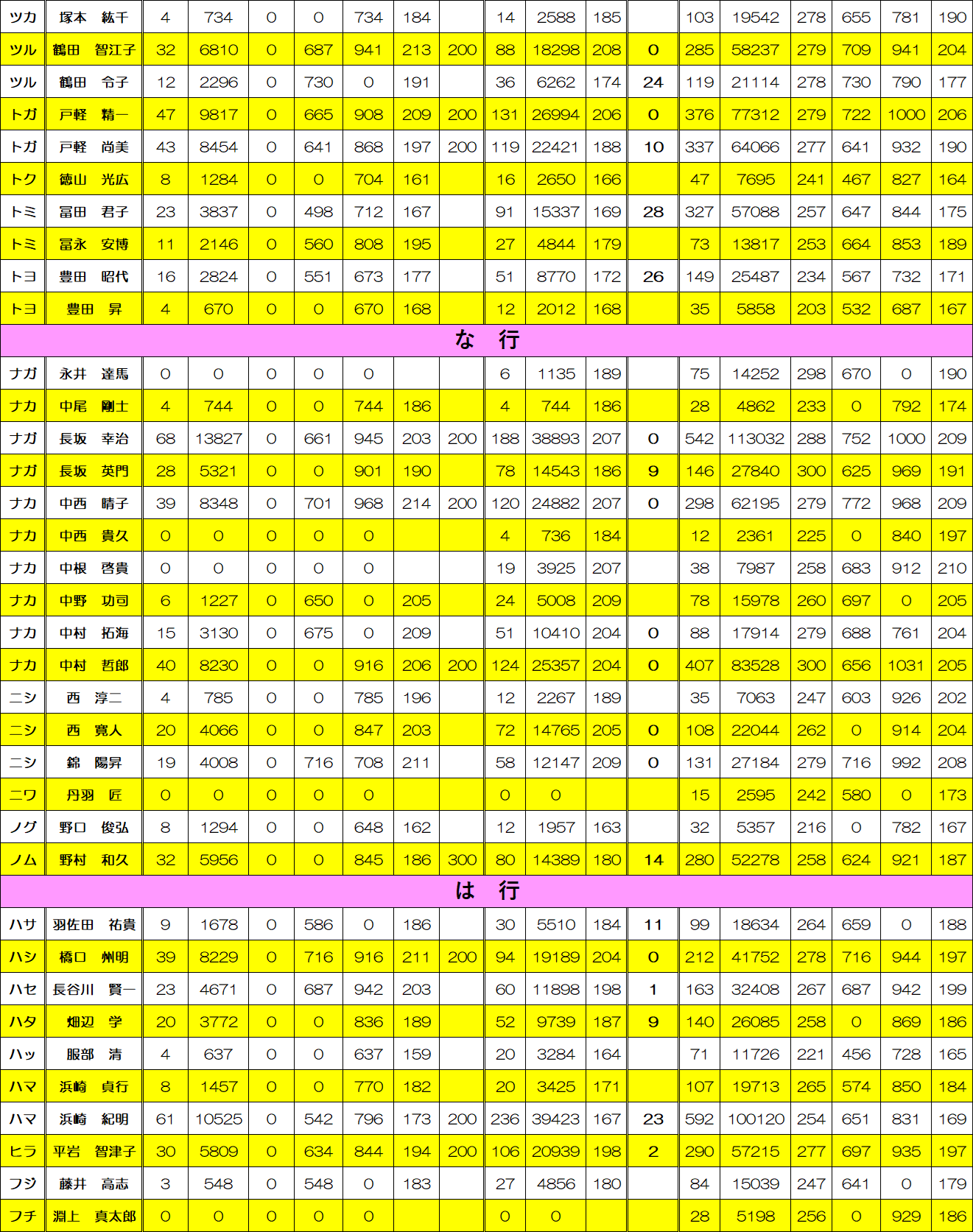 | ツカ | 塚本 紘千 | 4 | 734 | 0 | 0 | 734 | 184 | | 14 | 2588 | 185 | | 103 | 19542 | 278 | 655 | 781 | 190 |
|---|---|---|---|---|---|---|---|---|---|---|---|---|---|---|---|---|---|---|
| ツル | 鶴田 智江子 | 32 | 6810 | 0 | 687 | 941 | 213 | 200 | 88 | 18298 | 208 | 0 | 285 | 58237 | 279 | 709 | 941 | 204 |
| ツル | 鶴田 令子 | 12 | 2296 | 0 | 730 | 0 | 191 | | 36 | 6262 | 174 | 24 | 119 | 21114 | 278 | 730 | 790 | 177 |
| トガ | 戸軽 精一 | 47 | 9817 | 0 | 665 | 908 | 209 | 200 | 131 | 26994 | 206 | 0 | 376 | 77312 | 279 | 722 | 1000 | 206 |
| トガ | 戸軽 尚美 | 43 | 8454 | 0 | 641 | 868 | 197 | 200 | 119 | 22421 | 188 | 10 | 337 | 64066 | 277 | 641 | 932 | 190 |
| トク | 徳山 光広 | 8 | 1284 | 0 | 0 | 704 | 161 | | 16 | 2650 | 166 | | 47 | 7695 | 241 | 467 | 827 | 164 |
| トミ | 冨田 君子 | 23 | 3837 | 0 | 498 | 712 | 167 | | 91 | 15337 | 169 | 28 | 327 | 57088 | 257 | 647 | 844 | 175 |
| トミ | 冨永 安博 | 11 | 2146 | 0 | 560 | 808 | 195 | | 27 | 4844 | 179 | | 73 | 13817 | 253 | 664 | 853 | 189 |
| トヨ | 豊田 昭代 | 16 | 2824 | 0 | 551 | 673 | 177 | | 51 | 8770 | 172 | 26 | 149 | 25487 | 234 | 567 | 732 | 171 |
| トヨ | 豊田 昇 | 4 | 670 | 0 | 0 | 670 | 168 | | 12 | 2012 | 168 | | 35 | 5858 | 203 | 532 | 687 | 167 |
| な 行 | | | | | | | | | | | | | | | | | | |
| ナガ | 永井 達馬 | 0 | 0 | 0 | 0 | 0 | | | 6 | 1135 | 189 | | 75 | 14252 | 298 | 670 | 0 | 190 |
| ナカ | 中尾 剛士 | 4 | 744 | 0 | 0 | 744 | 186 | | 4 | 744 | 186 | | 28 | 4862 | 233 | 0 | 792 | 174 |
| ナガ | 長坂 幸治 | 68 | 13827 | 0 | 661 | 945 | 203 | 200 | 188 | 38893 | 207 | 0 | 542 | 113032 | 288 | 752 | 1000 | 209 |
| ナガ | 長坂 英門 | 28 | 5321 | 0 | 0 | 901 | 190 | | 78 | 14543 | 186 | 9 | 146 | 27840 | 300 | 625 | 969 | 191 |
| ナカ | 中西 晴子 | 39 | 8348 | 0 | 701 | 968 | 214 | 200 | 120 | 24882 | 207 | 0 | 298 | 62195 | 279 | 772 | 968 | 209 |
| ナカ | 中西 貴久 | 0 | 0 | 0 | 0 | 0 | | | 4 | 736 | 184 | | 12 | 2361 | 225 | 0 | 840 | 197 |
| ナカ | 中根 啓貴 | 0 | 0 | 0 | 0 | 0 | | | 19 | 3925 | 207 | | 38 | 7987 | 258 | 683 | 912 | 210 |
| ナカ | 中野 功司 | 6 | 1227 | 0 | 650 | 0 | 205 | | 24 | 5008 | 209 | | 78 | 15978 | 260 | 697 | 0 | 205 |
| ナカ | 中村 拓海 | 15 | 3130 | 0 | 675 | 0 | 209 | | 51 | 10410 | 204 | 0 | 88 | 17914 | 279 | 688 | 761 | 204 |
| ナカ | 中村 哲郎 | 40 | 8230 | 0 | 0 | 916 | 206 | 200 | 124 | 25357 | 204 | 0 | 407 | 83528 | 300 | 656 | 1031 | 205 |
| ニシ | 西 淳二 | 4 | 785 | 0 | 0 | 785 | 196 | | 12 | 2267 | 189 | | 35 | 7063 | 247 | 603 | 926 | 202 |
| ニシ | 西 寛人 | 20 | 4066 | 0 | 0 | 847 | 203 | | 72 | 14765 | 205 | 0 | 108 | 22044 | 262 | 0 | 914 | 204 |
| ニシ | 錦 陽昇 | 19 | 4008 | 0 | 716 | 708 | 211 | | 58 | 12147 | 209 | 0 | 131 | 27184 | 279 | 716 | 992 | 208 |
| ニワ | 丹羽 匠 | 0 | 0 | 0 | 0 | 0 | | | 0 | 0 | | | 15 | 2595 | 242 | 580 | 0 | 173 |
| ノグ | 野口 俊弘 | 8 | 1294 | 0 | 0 | 648 | 162 | | 12 | 1957 | 163 | | 32 | 5357 | 216 | 0 | 782 | 167 |
| ノム | 野村 和久 | 32 | 5956 | 0 | 0 | 845 | 186 | 300 | 80 | 14389 | 180 | 14 | 280 | 52278 | 258 | 624 | 921 | 187 |
| は 行 | | | | | | | | | | | | | | | | | | |
| ハサ | 羽佐田 祐貴 | 9 | 1678 | 0 | 586 | 0 | 186 | | 30 | 5510 | 184 | 11 | 99 | 18634 | 264 | 659 | 0 | 188 |
| ハシ | 橋口 州明 | 39 | 8229 | 0 | 716 | 916 | 211 | 200 | 94 | 19189 | 204 | 0 | 212 | 41752 | 278 | 716 | 944 | 197 |
| ハセ | 長谷川 賢一 | 23 | 4671 | 0 | 687 | 942 | 203 | | 60 | 11898 | 198 | 1 | 163 | 32408 | 267 | 687 | 942 | 199 |
| ハタ | 畑辺 学 | 20 | 3772 | 0 | 0 | 836 | 189 | | 52 | 9739 | 187 | 9 | 140 | 26085 | 258 | 0 | 869 | 186 |
| ハッ | 服部 清 | 4 | 637 | 0 | 0 | 637 | 159 | | 20 | 3284 | 164 | | 71 | 11726 | 221 | 456 | 728 | 165 |
| ハマ | 浜崎 貞行 | 8 | 1457 | 0 | 0 | 770 | 182 | | 20 | 3425 | 171 | | 107 | 19713 | 265 | 574 | 850 | 184 |
| ハマ | 浜崎 紀明 | 61 | 10525 | 0 | 542 | 796 | 173 | 200 | 236 | 39423 | 167 | 23 | 592 | 100120 | 254 | 651 | 831 | 169 |
| ヒラ | 平岩 智津子 | 30 | 5809 | 0 | 634 | 844 | 194 | 200 | 106 | 20939 | 198 | 2 | 290 | 57215 | 277 | 697 | 935 | 197 |
| フジ | 藤井 高志 | 3 | 548 | 0 | 548 | 0 | 183 | | 27 | 4856 | 180 | | 84 | 15039 | 247 | 641 | 0 | 179 |
| フチ | 淵上 真太郎 | 0 | 0 | 0 | 0 | 0 | | | 0 | 0 | | | 28 | 5198 | 256 | 0 | 929 | 186 |